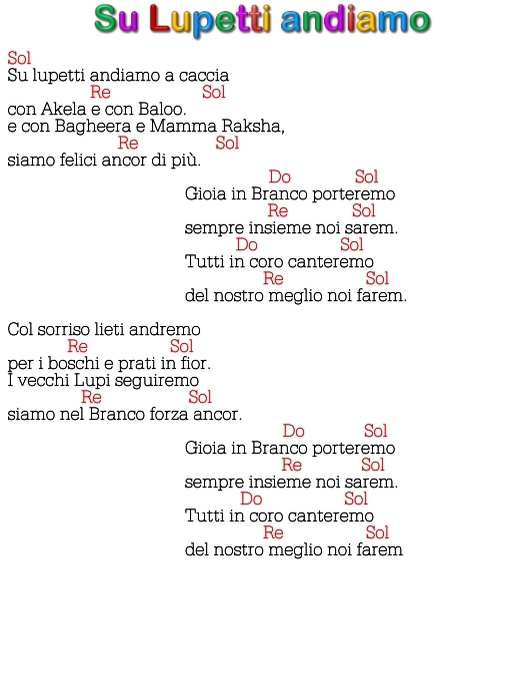 Su Lupetti andiamo

Sol
Su lupetti andiamo a caccia
Re Sol
con Akela e con Baloo.
e con Bagheera e Mamma Raksha,
Re Sol
siamo felici ancor di più.

Do Sol
Gioia in Branco porteremo
Re Sol
sempre insieme noi sarem.
Do Sol
Tutti in coro canteremo
Re Sol
del nostro meglio noi farem.

Col sorriso lieti andremo
Re Sol
per i boschi e prati in fior.
I vecchi Lupi seguiremo
Re Sol
siamo nel Branco forza ancor.

Do Sol
Gioia in Branco porteremo
Re Sol
sempre insieme noi sarem.
Do Sol
Tutti in coro canteremo
Re Sol
del nostro meglio noi farem